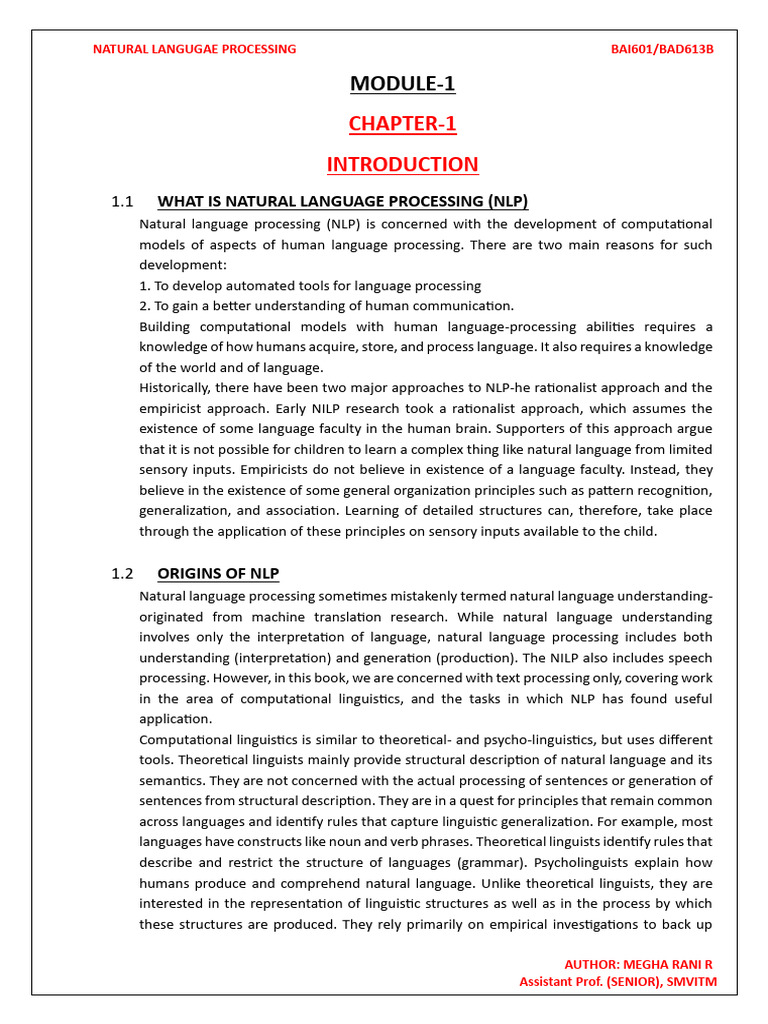 NATURAL LANGUGAE PROCESSING

BAI601/BAD613B

MODULE-1

CHAPTER-1

INTRODUCTION

1.1 WHAT IS NATURAL LANGUAGE PROCESSING (NLP)

Natural language processing (NLP) is concerned with the development of computational models of aspects of human language processing. There are two main reasons for such development:
1. To develop automated tools for language processing
2. To gain a better understanding of human communication.
Building computational models with human language-processing abilities requires a knowledge of how humans acquire, store, and process language. It also requires a knowledge of the world and of language.
Historically, there have been two major approaches to NLP-he rationalist approach and the empiricist approach. Early NILP research took a rationalist approach, which assumes the existence of some language faculty in the human brain. Supporters of this approach argue that it is not possible for children to learn a complex thing like natural language from limited sensory inputs. Empiricists do not believe in existence of a language faculty. Instead, they believe in the existence of some general organization principles such as pattern recognition, generalization, and association. Learning of detailed structures can, therefore, take place through the application of these principles on sensory inputs available to the child.

1.2 ORIGINS OF NLP

Natural language processing sometimes mistakenly termed natural language understanding-originated from machine translation research. While natural language understanding involves only the interpretation of language, natural language processing includes both understanding (interpretation) and generation (production). The NILP also includes speech processing. However, in this book, we are concerned with text processing only, covering work in the area of computational linguistics, and the tasks in which NLP has found useful application.
Computational linguistics is similar to theoretical- and psycho-linguistics, but uses different tools. Theoretical linguists mainly provide structural description of natural language and its semantics. They are not concerned with the actual processing of sentences or generation of sentences from structural description. They are in a quest for principles that remain common across languages and identify rules that capture linguistic generalization. For example, most languages have constructs like noun and verb phrases. Theoretical linguists identify rules that describe and restrict the structure of languages (grammar). Psycholinguists explain how humans produce and comprehend natural language. Unlike theoretical linguists, they are interested in the representation of linguistic structures as well as in the process by which these structures are produced. They rely primarily on empirical investigations to back up

AUTHOR: MEGHA RANI R
Assistant Prof. (SENIOR), SMVITM